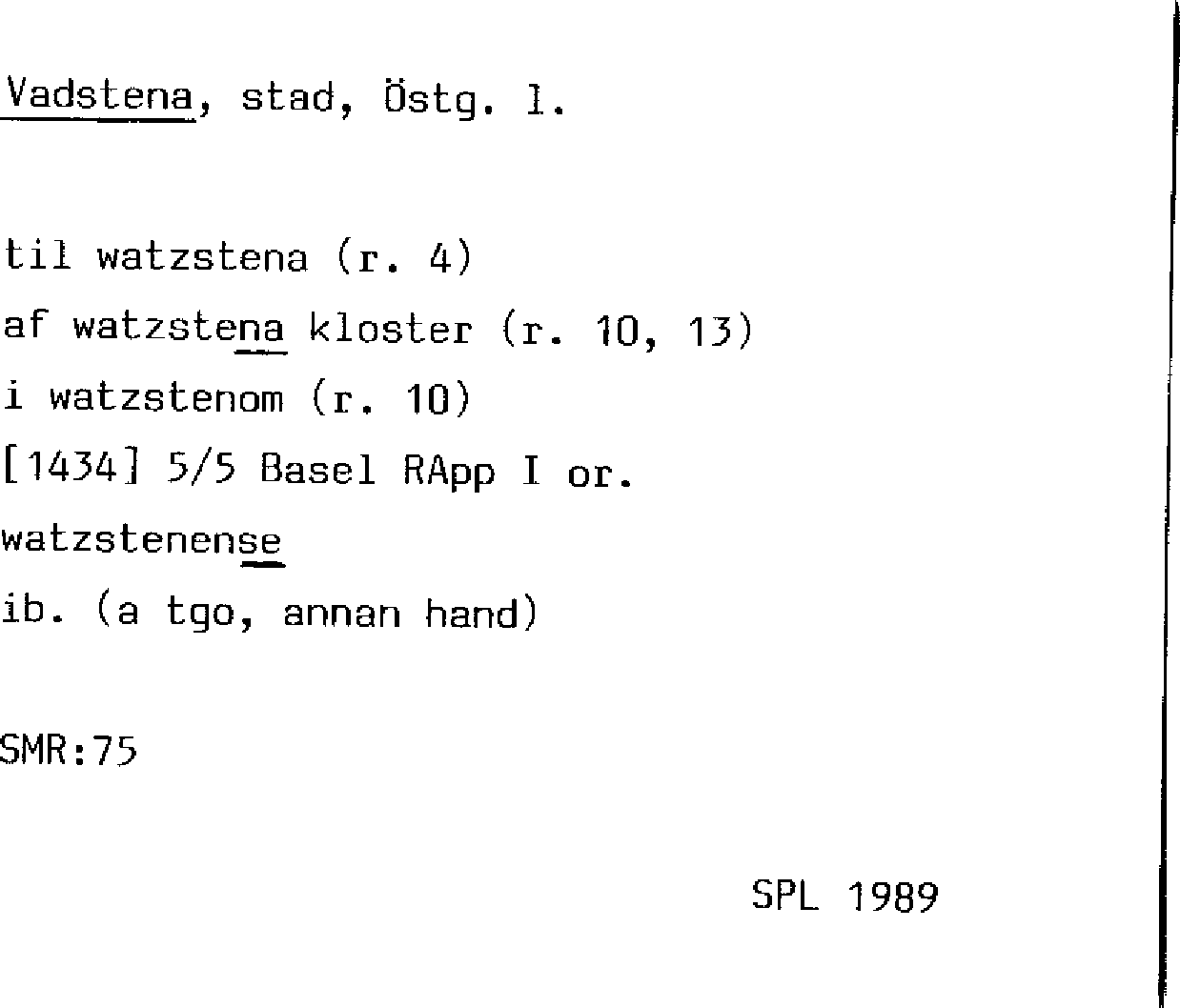 Vadstena, stad, Östg. l.

til watzstena (r. 4)
af watzstena kloster (r. 10, 13)
i watzstenom (r. 10)
[1434] 5/5 Basel RApp I or.
watzstenense
ib. (a tgo, annan hand)

SMR:75

SPL 1989